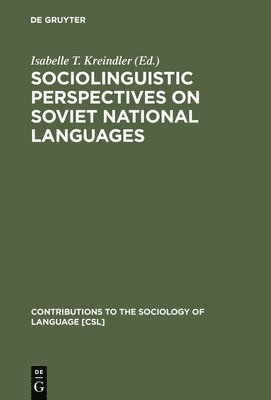 DE GRUYTER

Isabelle T. Kreindler (Ed.)

SOCIOLINGUISTIC PERSPECTIVES ON SOVIET NATIONAL LANGUAGES

CONTRIBUTIONS TO THE SOCIOLOGY OF LANGUAGE [CSL]

DE G